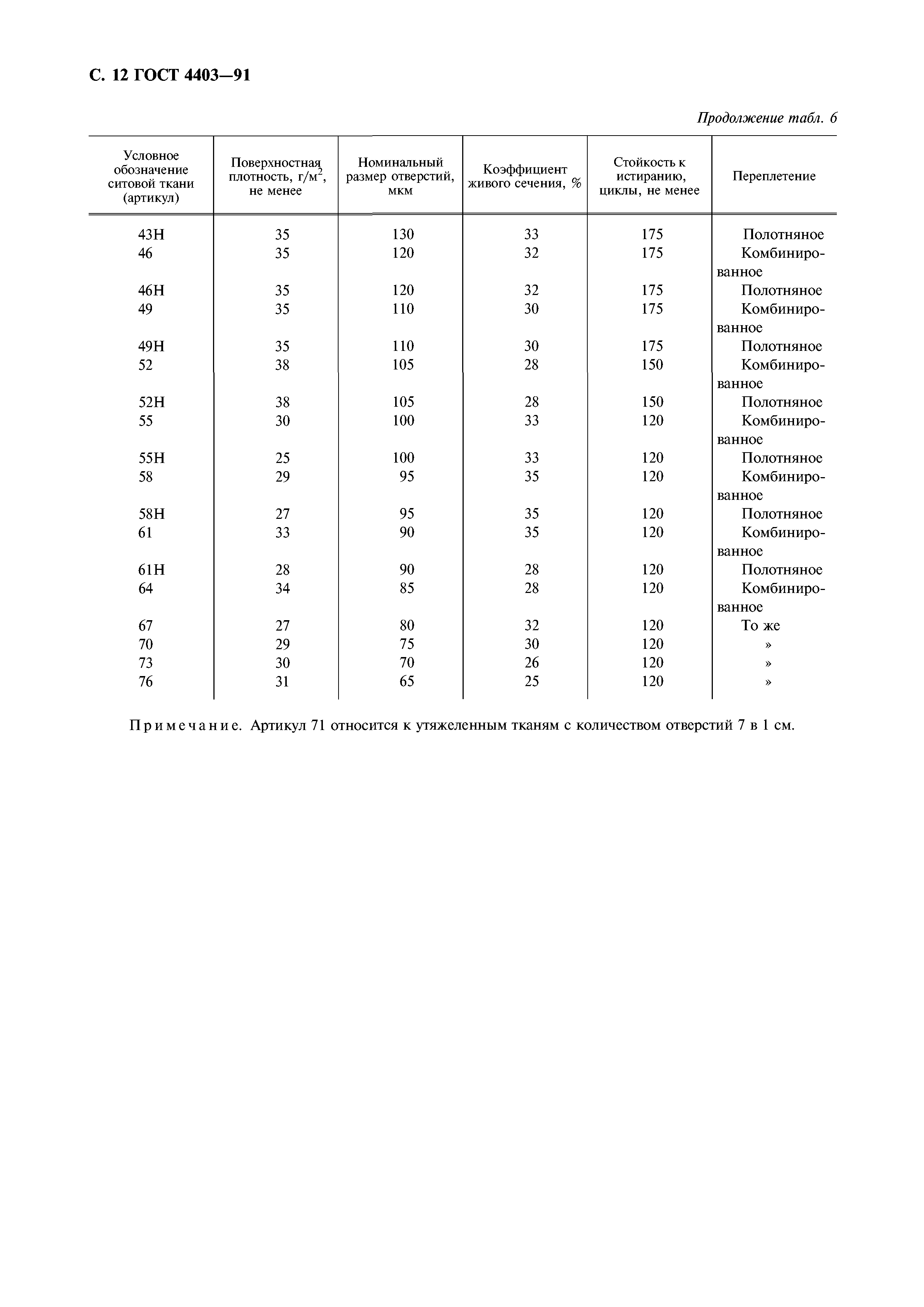 С. 12 ГОСТ 4403—91

Продолжение табл. 6

| Условное обозначение ситовой ткани (артикул) | Поверхностная плотность, г/м$^2$, не менее | Номинальный размер отверстий, мкм | Коэффициент живого сечения, % | Стойкость к истиранию, циклы, не менее | Переплетение |
|---|---|---|---|---|---|
| 43Н | 35 | 130 | 33 | 175 | Полотняное |
| 46 | 35 | 120 | 32 | 175 | Комбинированное |
| 46Н | 35 | 120 | 32 | 175 | Полотняное |
| 49 | 35 | 110 | 30 | 175 | Комбинированное |
| 49Н | 35 | 110 | 30 | 175 | Полотняное |
| 52 | 38 | 105 | 28 | 150 | Комбинированное |
| 52Н | 38 | 105 | 28 | 150 | Полотняное |
| 55 | 30 | 100 | 33 | 120 | Комбинированное |
| 55Н | 25 | 100 | 33 | 120 | Полотняное |
| 58 | 29 | 95 | 35 | 120 | Комбинированное |
| 58Н | 27 | 95 | 35 | 120 | Полотняное |
| 61 | 33 | 90 | 35 | 120 | Комбинированное |
| 61Н | 28 | 90 | 28 | 120 | Полотняное |
| 64 | 34 | 85 | 28 | 120 | Комбинированное |
| 67 | 27 | 80 | 32 | 120 | То же |
| 70 | 29 | 75 | 30 | 120 | » |
| 73 | 30 | 70 | 26 | 120 | » |
| 76 | 31 | 65 | 25 | 120 | » |

Примечание. Артикул 71 относится к утяжеленным тканям с количеством отверстий 7 в 1 см.